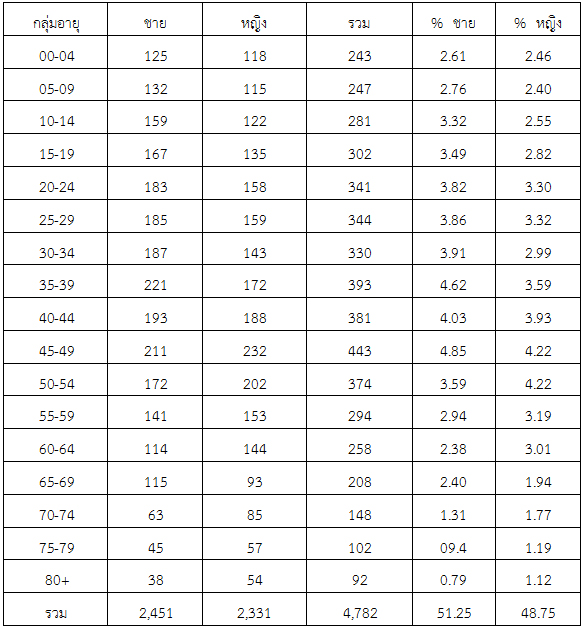 | กลุ่มอายุ | ชาย | หญิง | รวม | % ชาย | % หญิง |
|---|---|---|---|---|---|
| 00-04 | 125 | 118 | 243 | 2.61 | 2.46 |
| 05-09 | 132 | 115 | 247 | 2.76 | 2.40 |
| 10-14 | 159 | 122 | 281 | 3.32 | 2.55 |
| 15-19 | 167 | 135 | 302 | 3.49 | 2.82 |
| 20-24 | 183 | 158 | 341 | 3.82 | 3.30 |
| 25-29 | 185 | 159 | 344 | 3.86 | 3.32 |
| 30-34 | 187 | 143 | 330 | 3.91 | 2.99 |
| 35-39 | 221 | 172 | 393 | 4.62 | 3.59 |
| 40-44 | 193 | 188 | 381 | 4.03 | 3.93 |
| 45-49 | 211 | 232 | 443 | 4.85 | 4.22 |
| 50-54 | 172 | 202 | 374 | 3.59 | 4.22 |
| 55-59 | 141 | 153 | 294 | 2.94 | 3.19 |
| 60-64 | 114 | 144 | 258 | 2.38 | 3.01 |
| 65-69 | 115 | 93 | 208 | 2.40 | 1.94 |
| 70-74 | 63 | 85 | 148 | 1.31 | 1.77 |
| 75-79 | 45 | 57 | 102 | 09.4 | 1.19 |
| 80+ | 38 | 54 | 92 | 0.79 | 1.12 |
| รวม | 2,451 | 2,331 | 4,782 | 51.25 | 48.75 |